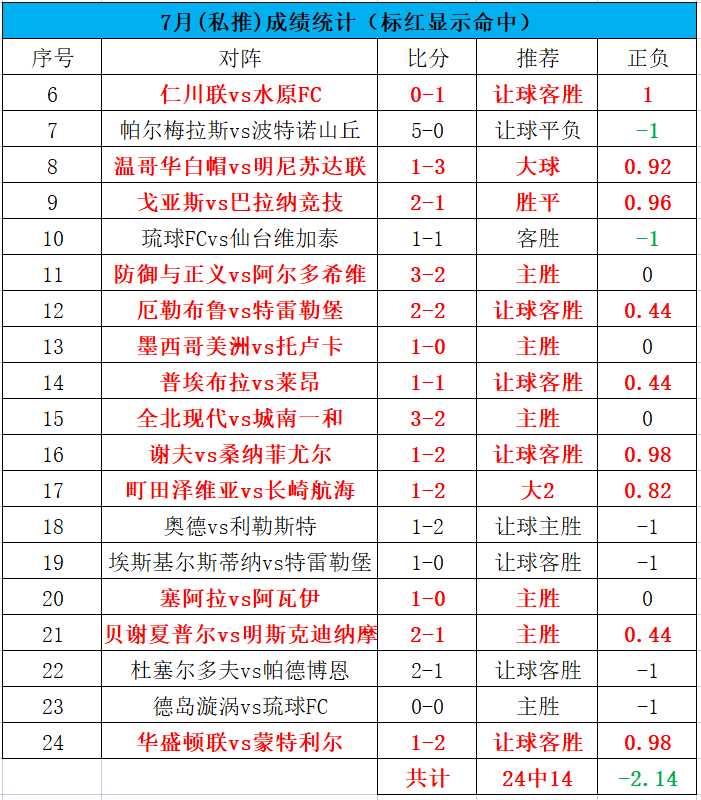 7月(私推)成绩统计（标红显示命中）

| 序号 | 对阵 | 比分 | 推荐 | 正负 |
|---|---|---|---|---|
| 6 | 仁川联vs水原FC | 0-1 | 让球客胜 | 1 |
| 7 | 帕尔梅拉斯vs波特诺山丘 | 5-0 | 让球平负 | -1 |
| 8 | 温哥华白帽vs明尼苏达联 | 1-3 | 大球 | 0.92 |
| 9 | 戈亚斯vs巴拉纳竞技 | 2-1 | 胜平 | 0.96 |
| 10 | 琉球FCvs仙台维加泰 | 1-1 | 客胜 | -1 |
| 11 | 防御与正义vs阿尔多希维 | 3-2 | 主胜 | 0 |
| 12 | 厄勒布鲁vs特雷勒堡 | 2-2 | 让球客胜 | 0.44 |
| 13 | 墨西哥美洲vs托卢卡 | 1-0 | 主胜 | 0 |
| 14 | 普埃布拉vs莱昂 | 1-1 | 让球客胜 | 0.44 |
| 15 | 全北现代vs城南一和 | 3-2 | 主胜 | 0 |
| 16 | 谢夫vs桑纳菲尤尔 | 1-2 | 让球客胜 | 0.98 |
| 17 | 町田泽维亚vs长崎航海 | 1-2 | 大2 | 0.82 |
| 18 | 奥德vs利勒斯特 | 1-2 | 让球主胜 | -1 |
| 19 | 埃斯基尔斯蒂纳vs特雷勒堡 | 1-0 | 让球客胜 | -1 |
| 20 | 塞阿拉vs阿瓦伊 | 1-0 | 主胜 | 0 |
| 21 | 贝谢夏普尔vs明斯克迪纳摩 | 2-1 | 主胜 | 0.44 |
| 22 | 杜塞尔多夫vs帕德博恩 | 2-1 | 让球客胜 | -1 |
| 23 | 德岛漩涡vs琉球FC | 0-0 | 主胜 | -1 |
| 24 | 华盛顿联vs蒙特利尔 | 1-2 | 让球客胜 | 0.98 |
| | | 共计 | 24中14 | -2.14 |